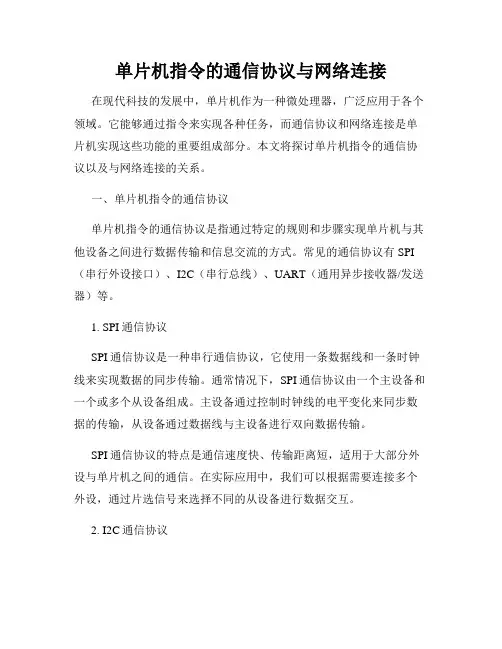 单片机指令的通信协议与网络连接

在现代科技的发展中，单片机作为一种微处理器，广泛应用于各个领域。它能够通过指令来实现各种任务，而通信协议和网络连接是单片机实现这些功能的重要组成部分。本文将探讨单片机指令的通信协议以及与网络连接的关系。

一、单片机指令的通信协议

单片机指令的通信协议是指通过特定的规则和步骤实现单片机与其他设备之间进行数据传输和信息交流的方式。常见的通信协议有 SPI（串行外设接口）、I2C（串行总线）、UART（通用异步接收器/发送器）等。

1. SPI 通信协议

SPI 通信协议是一种串行通信协议，它使用一条数据线和一条时钟线来实现数据的同步传输。通常情况下，SPI 通信协议由一个主设备和一个或多个从设备组成。主设备通过控制时钟线的电平变化来同步数据的传输，从设备通过数据线与主设备进行双向数据传输。

SPI 通信协议的特点是通信速度快、传输距离短，适用于大部分外设与单片机之间的通信。在实际应用中，我们可以根据需要连接多个外设，通过片选信号来选择不同的从设备进行数据交互。

2. I2C 通信协议